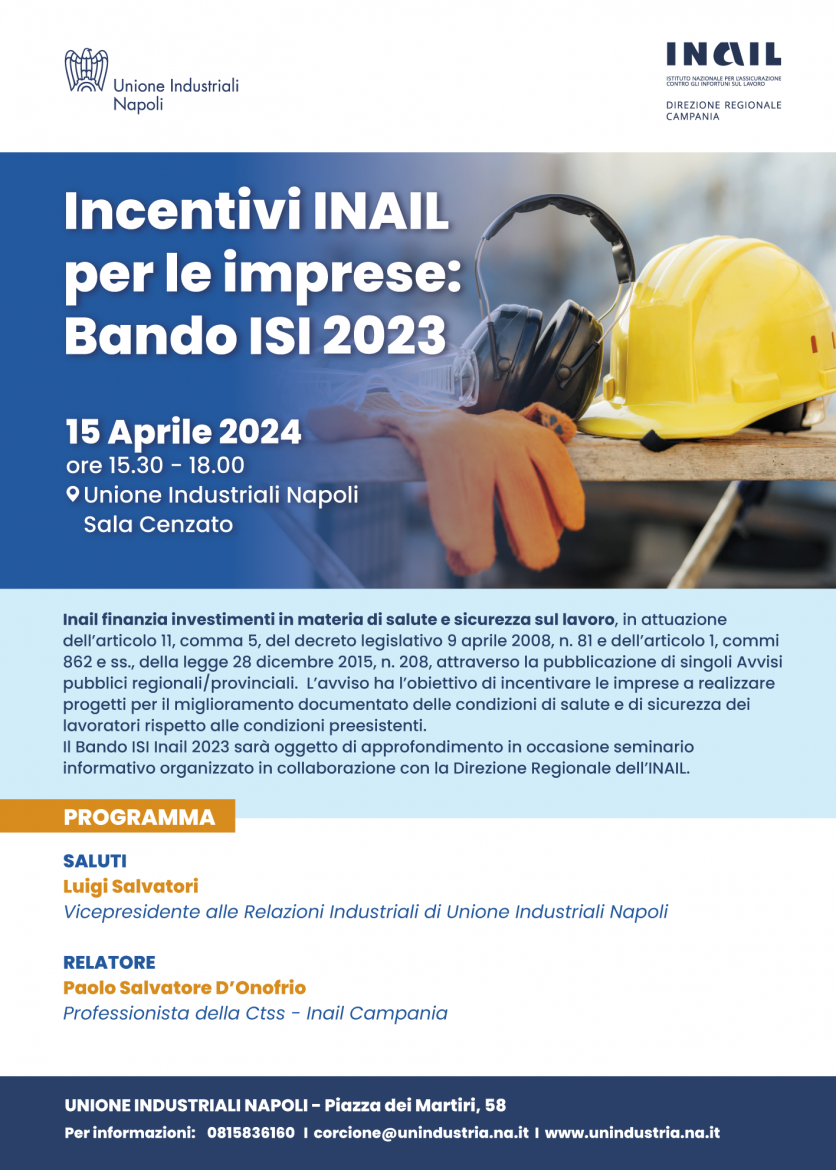 Unione Industriali Napoli

INAIL
ISTITUTO NAZIONALE PER L'ASSICURAZIONE CONTRO GLI INFORTUNI SUL LAVORO
DIREZIONE REGIONALE CAMPANIA

Incentivi INAIL per le imprese: Bando ISI 2023

15 Aprile 2024
ore 15.30 - 18.00
Unione Industriali Napoli
Sala Cenzato

Inail finanzia investimenti in materia di salute e sicurezza sul lavoro, in attuazione dell'articolo 11, comma 5, del decreto legislativo 9 aprile 2008, n. 81 e dell'articolo 1, commi 862 e ss., della legge 28 dicembre 2015, n. 208, attraverso la pubblicazione di singoli Avvisi pubblici regionali/provinciali. L'avviso ha l'obiettivo di incentivare le imprese a realizzare progetti per il miglioramento documentato delle condizioni di salute e di sicurezza dei lavoratori rispetto alle condizioni preesistenti.
Il Bando ISI Inail 2023 sarà oggetto di approfondimento in occasione seminario informativo organizzato in collaborazione con la Direzione Regionale dell'INAIL.

PROGRAMMA

SALUTI
Luigi Salvatori
Vicepresidente alle Relazioni Industriali di Unione Industriali Napoli

RELATORE
Paolo Salvatore D'Onofrio
Professionista della Ctss - Inail Campania

UNIONE INDUSTRIALI NAPOLI - Piazza dei Martiri, 58
Per informazioni: 0815836160 I corcione@unindustria.na.it I www.unindustria.na.it